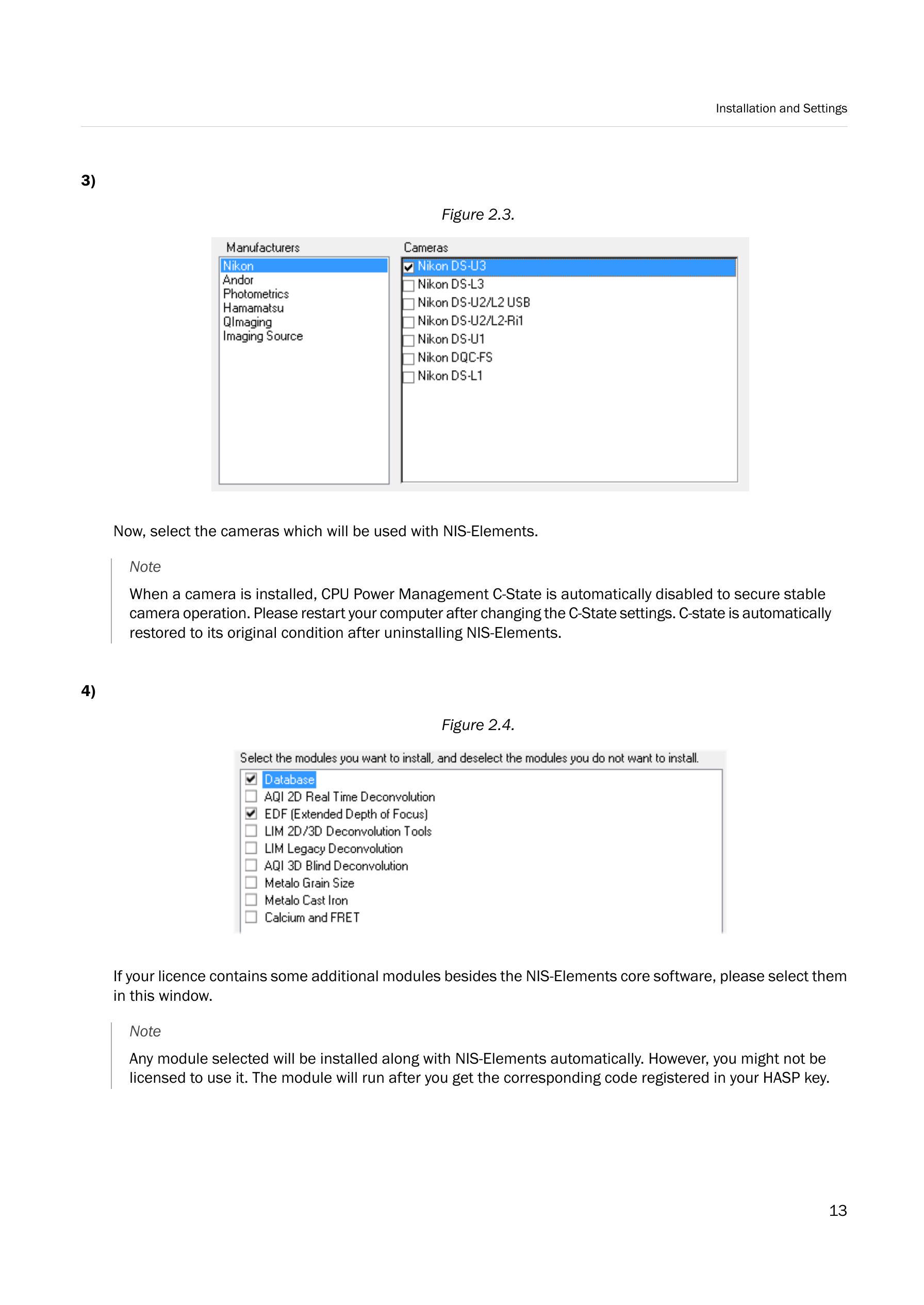 Installation and Settings

3)

Figure 2.3.

Manufacturers
Nikon
Andor
Photometrics
Hamamatsu
QImaging
Imaging Source

Cameras
Nikon DS-U3
Nikon DS-L3
Nikon DS-U2/L2 USB
Nikon DS-U2/L2-Ri1
Nikon DS-U1
Nikon DQC-FS
Nikon DS-L1

Now, select the cameras which will be used with NIS-Elements.

Note

When a camera is installed, CPU Power Management C-State is automatically disabled to secure stable camera operation. Please restart your computer after changing the C-State settings. C-state is automatically restored to its original condition after uninstalling NIS-Elements.

4)

Figure 2.4.

Select the modules you want to install, and deselect the modules you do not want to install.
Database
AQI 2D Real Time Deconvolution
EDF (Extended Depth of Focus)
LIM 2D/3D Deconvolution Tools
LIM Legacy Deconvolution
AQI 3D Blind Deconvolution
Metalo Grain Size
Metalo Cast Iron
Calcium and FRET

If your licence contains some additional modules besides the NIS-Elements core software, please select them in this window.

Note

Any module selected will be installed along with NIS-Elements automatically. However, you might not be licensed to use it. The module will run after you get the corresponding code registered in your HASP key.

13